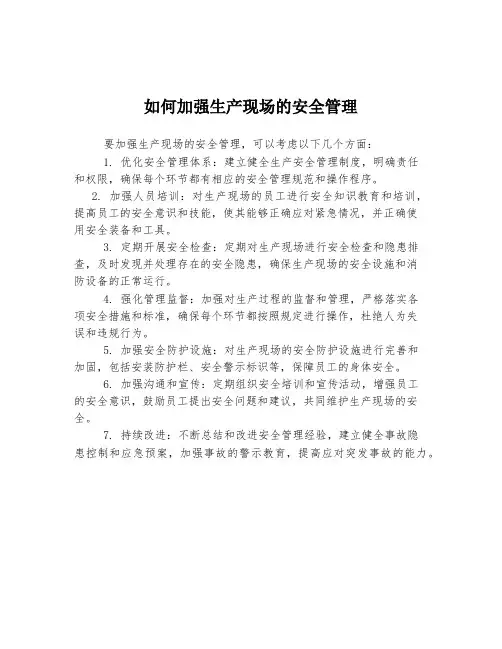 如何加强生产现场的安全管理

要加强生产现场的安全管理，可以考虑以下几个方面：

1. 优化安全管理体系：建立健全生产安全管理制度，明确责任和权限，确保每个环节都有相应的安全管理规范和操作程序。

2. 加强人员培训：对生产现场的员工进行安全知识教育和培训，提高员工的安全意识和技能，使其能够正确应对紧急情况，并正确使用安全装备和工具。

3. 定期开展安全检查：定期对生产现场进行安全检查和隐患排查，及时发现并处理存在的安全隐患，确保生产现场的安全设施和消防设备的正常运行。

4. 强化管理监督：加强对生产过程的监督和管理，严格落实各项安全措施和标准，确保每个环节都按照规定进行操作，杜绝人为失误和违规行为。

5. 加强安全防护设施：对生产现场的安全防护设施进行完善和加固，包括安装防护栏、安全警示标识等，保障员工的身体安全。

6. 加强沟通和宣传：定期组织安全培训和宣传活动，增强员工的安全意识，鼓励员工提出安全问题和建议，共同维护生产现场的安全。

7. 持续改进：不断总结和改进安全管理经验，建立健全事故隐患控制和应急预案，加强事故的警示教育，提高应对突发事故的能力。